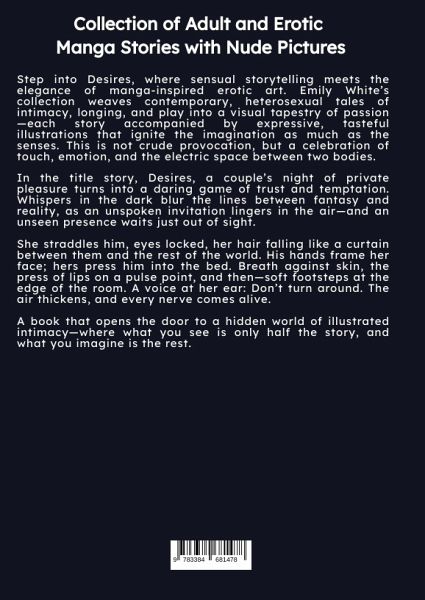 Collection of Adult and Erotic Manga Stories with Nude Pictures

Step into Desires, where sensual storytelling meets the elegance of manga-inspired erotic art. Emily White's collection weaves contemporary, heterosexual tales of intimacy, longing, and play into a visual tapestry of passion—each story accompanied by expressive, tasteful illustrations that ignite the imagination as much as the senses. This is not crude provocation, but a celebration of touch, emotion, and the electric space between two bodies.

In the title story, Desires, a couple's night of private pleasure turns into a daring game of trust and temptation. Whispers in the dark blur the lines between fantasy and reality, as an unspoken invitation lingers in the air—and an unseen presence waits just out of sight.

She straddles him, eyes locked, her hair falling like a curtain between them and the rest of the world. His hands frame her face; hers press him into the bed. Breath against skin, the press of lips on a pulse point, and then—soft footsteps at the edge of the room. A voice at her ear: Don't turn around. The air thickens, and every nerve comes alive.

A book that opens the door to a hidden world of illustrated intimacy—where what you see is only half the story, and what you imagine is the rest.

9 783384 681478